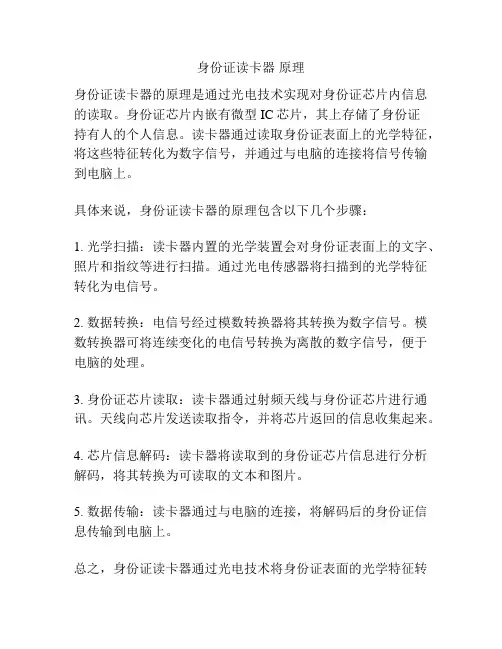 身份证读卡器 原理

身份证读卡器的原理是通过光电技术实现对身份证芯片内信息的读取。身份证芯片内嵌有微型 IC 芯片，其上存储了身份证持有人的个人信息。读卡器通过读取身份证表面上的光学特征，将这些特征转化为数字信号，并通过与电脑的连接将信号传输到电脑上。

具体来说，身份证读卡器的原理包含以下几个步骤：

1. 光学扫描：读卡器内置的光学装置会对身份证表面上的文字、照片和指纹等进行扫描。通过光电传感器将扫描到的光学特征转化为电信号。

2. 数据转换：电信号经过模数转换器将其转换为数字信号。模数转换器可将连续变化的电信号转换为离散的数字信号，便于电脑的处理。

3. 身份证芯片读取：读卡器通过射频天线与身份证芯片进行通讯。天线向芯片发送读取指令，并将芯片返回的信息收集起来。

4. 芯片信息解码：读卡器将读取到的身份证芯片信息进行分析解码，将其转换为可读取的文本和图片。

5. 数据传输：读卡器通过与电脑的连接，将解码后的身份证信息传输到电脑上。

总之，身份证读卡器通过光电技术将身份证表面的光学特征转